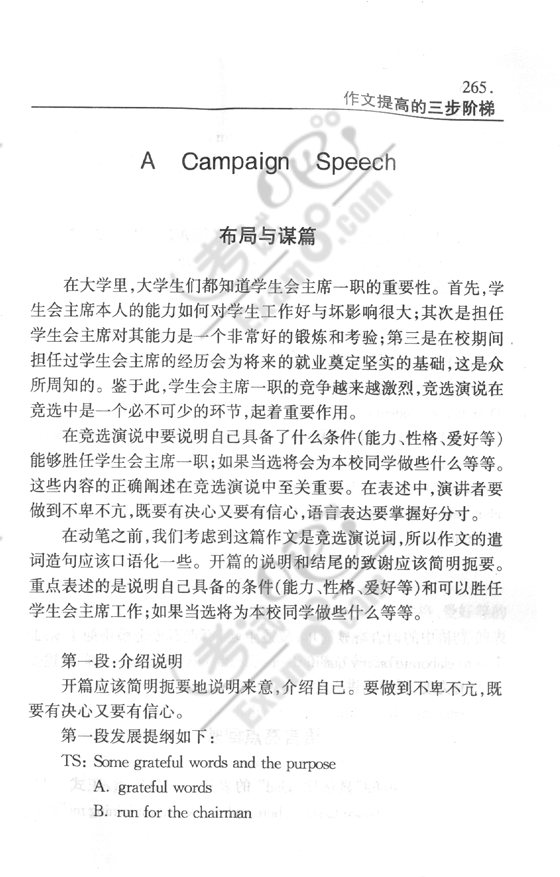 265.
作文提高的三步阶梯

A Campaign Speech

布局与谋篇

在大学里,大学生们都知道学生会主席一职的重要性。首先,学生会主席本人的能力如何对学生工作好与坏影响很大;其次是担任学生会主席对其能力是一个非常好的锻炼和考验;第三是在校期间担任过学生会主席的经历会为将来的就业奠定坚实的基础,这是众所周知的。鉴于此,学生会主席一职的竞争越来越激烈,竞选演说在竞选中是一个必不可少的环节,起着重要作用。

在竞选演说中要说明自己具备了什么条件(能力、性格、爱好等)能够胜任学生会主席一职;如果当选将会为本校同学做些什么等等。这些内容的正确阐述在竞选演说中至关重要。在表述中,演讲者要做到不卑不亢,既要有决心又要有信心,语言表达要掌握好分寸。

在动笔之前,我们考虑到这篇作文是竞选演说词,所以作文的遣词造句应该口语化一些。开篇的说明和结尾的致谢应该简明扼要。重点表述的是说明自己具备的条件(能力、性格、爱好等)和可以胜任学生会主席工作;如果当选将为本校同学做些什么等等。

第一段:介绍说明

开篇应该简明扼要地说明来意,介绍自己。要做到不卑不亢,既要有决心又要有信心。

第一段发展提纲如下:

TS: Some grateful words and the purpose

A. grateful words

B. run for the chairman